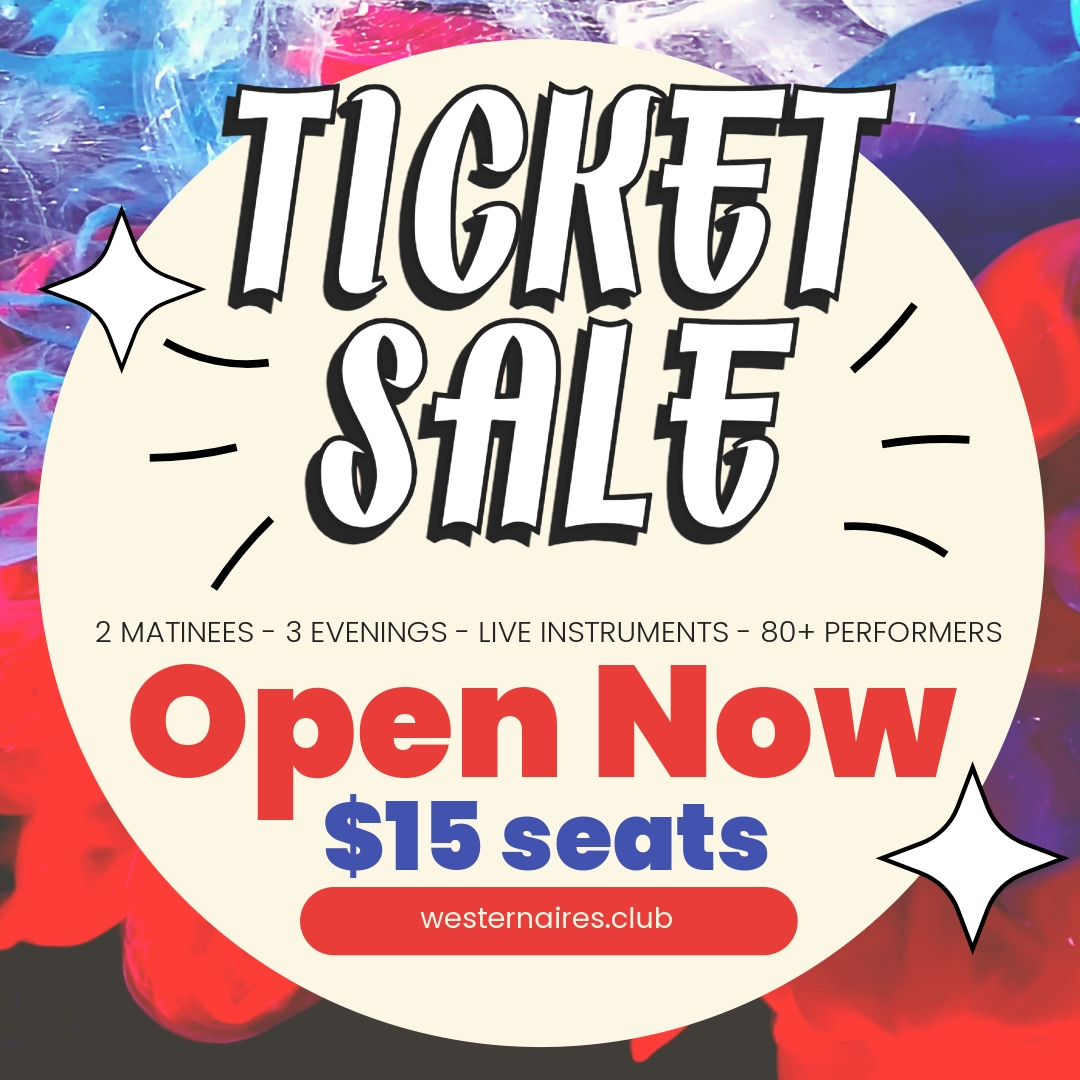 TICKET SALE

2 MATINEES - 3 EVENINGS - LIVE INSTRUMENTS - 80+ PERFORMERS

Open Now

$15 seats

westernaires.club